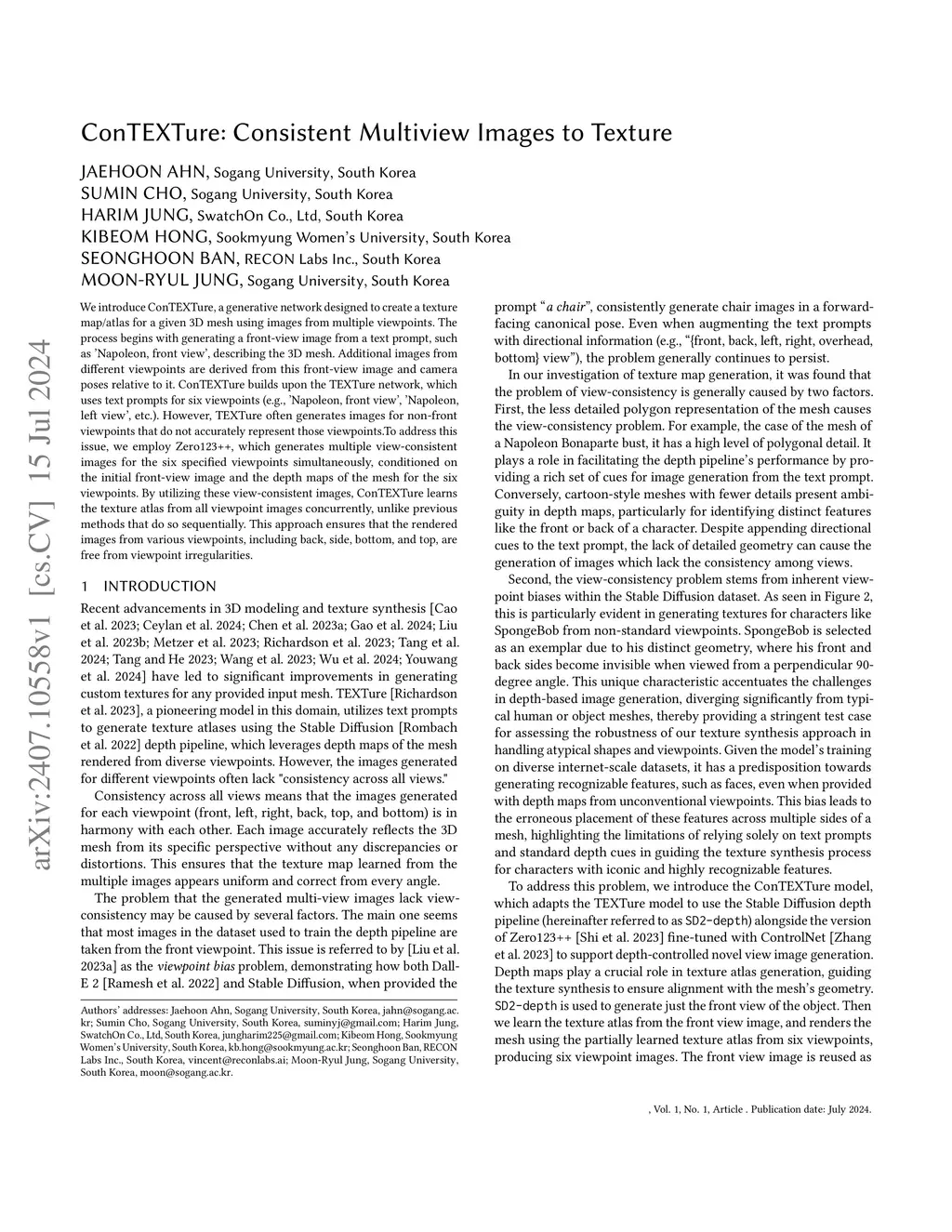 arXiv:2407.10558v1 [cs.CV] 15 Jul 2024

ConTEXTure: Consistent Multiview Images to Texture

JAEHOON AHN, Sogang University, South Korea
SUMIN CHO, Sogang University, South Korea
HARIM JUNG, SwatchOn Co., Ltd, South Korea
KIBEOM HONG, Sookmyung Women's University, South Korea
SEONGHOON BAN, RECON Labs Inc., South Korea
MOON-RYUL JUNG, Sogang University, South Korea

We introduce ConTEXTure, a generative network designed to create a texture map/atlas for a given 3D mesh using images from multiple viewpoints. The process begins with generating a front-view image from a text prompt, such as 'Napoleon, front view', describing the 3D mesh. Additional images from different viewpoints are derived from this front-view image and camera poses relative to it. ConTEXTure builds upon the TEXTure network, which uses text prompts for six viewpoints (e.g., 'Napoleon, front view', 'Napoleon, left view', etc.). However, TEXTure often generates images for non-front viewpoints that do not accurately represent those viewpoints.To address this issue, we employ Zero123++, which generates multiple view-consistent images for the six specified viewpoints simultaneously, conditioned on the initial front-view image and the depth maps of the mesh for the six viewpoints. By utilizing these view-consistent images, ConTEXTure learns the texture atlas from all viewpoint images concurrently, unlike previous methods that do so sequentially. This approach ensures that the rendered images from various viewpoints, including back, side, bottom, and top, are free from viewpoint irregularities.

1 INTRODUCTION

Recent advancements in 3D modeling and texture synthesis [Cao et al. 2023; Ceylan et al. 2024; Chen et al. 2023a; Gao et al. 2024; Liu et al. 2023b; Metzer et al. 2023; Richardson et al. 2023; Tang et al. 2024; Tang and He 2023; Wang et al. 2023; Wu et al. 2024; Youwang et al. 2024] have led to significant improvements in generating custom textures for any provided input mesh. TEXTure [Richardson et al. 2023], a pioneering model in this domain, utilizes text prompts to generate texture atlases using the Stable Diffusion [Rombach et al. 2022] depth pipeline, which leverages depth maps of the mesh rendered from diverse viewpoints. However, the images generated for different viewpoints often lack "consistency across all views."

Consistency across all views means that the images generated for each viewpoint (front, left, right, back, top, and bottom) is in harmony with each other. Each image accurately reflects the 3D mesh from its specific perspective without any discrepancies or distortions. This ensures that the texture map learned from the multiple images appears uniform and correct from every angle.

The problem that the generated multi-view images lack view-consistency may be caused by several factors. The main one seems that most images in the dataset used to train the depth pipeline are taken from the front viewpoint. This issue is referred to by [Liu et al. 2023a] as the viewpoint bias problem, demonstrating how both Dall-E 2 [Ramesh et al. 2022] and Stable Diffusion, when provided the

Authors' addresses: Jaehoon Ahn, Sogang University, South Korea, jahn@sogang.ac.kr; Sumin Cho, Sogang University, South Korea, suminyj@gmail.com; Harim Jung, SwatchOn Co., Ltd, South Korea, jungharim225@gmail.com; Kibeom Hong, Sookmyung Women's University, South Korea, kb.hong@sookmyung.ac.kr; Seonghoon Ban, RECON Labs Inc., South Korea, vincent@reconlabs.ai; Moon-Ryul Jung, Sogang University, South Korea, moon@sogang.ac.kr.

prompt "a chair", consistently generate chair images in a forward-facing canonical pose. Even when augmenting the text prompts with directional information (e.g., "{front, back, left, right, overhead, bottom} view"), the problem generally continues to persist.

In our investigation of texture map generation, it was found that the problem of view-consistency is generally caused by two factors. First, the less detailed polygon representation of the mesh causes the view-consistency problem. For example, the case of the mesh of a Napoleon Bonaparte bust, it has a high level of polygonal detail. It plays a role in facilitating the depth pipeline's performance by providing a rich set of cues for image generation from the text prompt. Conversely, cartoon-style meshes with fewer details present ambiguity in depth maps, particularly for identifying distinct features like the front or back of a character. Despite appending directional cues to the text prompt, the lack of detailed geometry can cause the generation of images which lack the consistency among views.

Second, the view-consistency problem stems from inherent viewpoint biases within the Stable Diffusion dataset. As seen in Figure 2, this is particularly evident in generating textures for characters like SpongeBob from non-standard viewpoints. SpongeBob is selected as an exemplar due to his distinct geometry, where his front and back sides become invisible when viewed from a perpendicular 90-degree angle. This unique characteristic accentuates the challenges in depth-based image generation, diverging significantly from typical human or object meshes, thereby providing a stringent test case for assessing the robustness of our texture synthesis approach in handling atypical shapes and viewpoints. Given the model's training on diverse internet-scale datasets, it has a predisposition towards generating recognizable features, such as faces, even when provided with depth maps from unconventional viewpoints. This bias leads to the erroneous placement of these features across multiple sides of a mesh, highlighting the limitations of relying solely on text prompts and standard depth cues in guiding the texture synthesis process for characters with iconic and highly recognizable features.

To address this problem, we introduce the ConTEXTure model, which adapts the TEXTure model to use the Stable Diffusion depth pipeline (hereinafter referred to as SD2-depth) alongside the version of Zero123++ [Shi et al. 2023] fine-tuned with ControlNet [Zhang et al. 2023] to support depth-controlled novel view image generation. Depth maps play a crucial role in texture atlas generation, guiding the texture synthesis to ensure alignment with the mesh's geometry. SD2-depth is used to generate just the front view of the object. Then we learn the texture atlas from the front view image, and renders the mesh using the partially learned texture atlas from six viewpoints, producing six viewpoint images. The front view image is reused as

, Vol. 1, No. 1, Article . Publication date: July 2024.